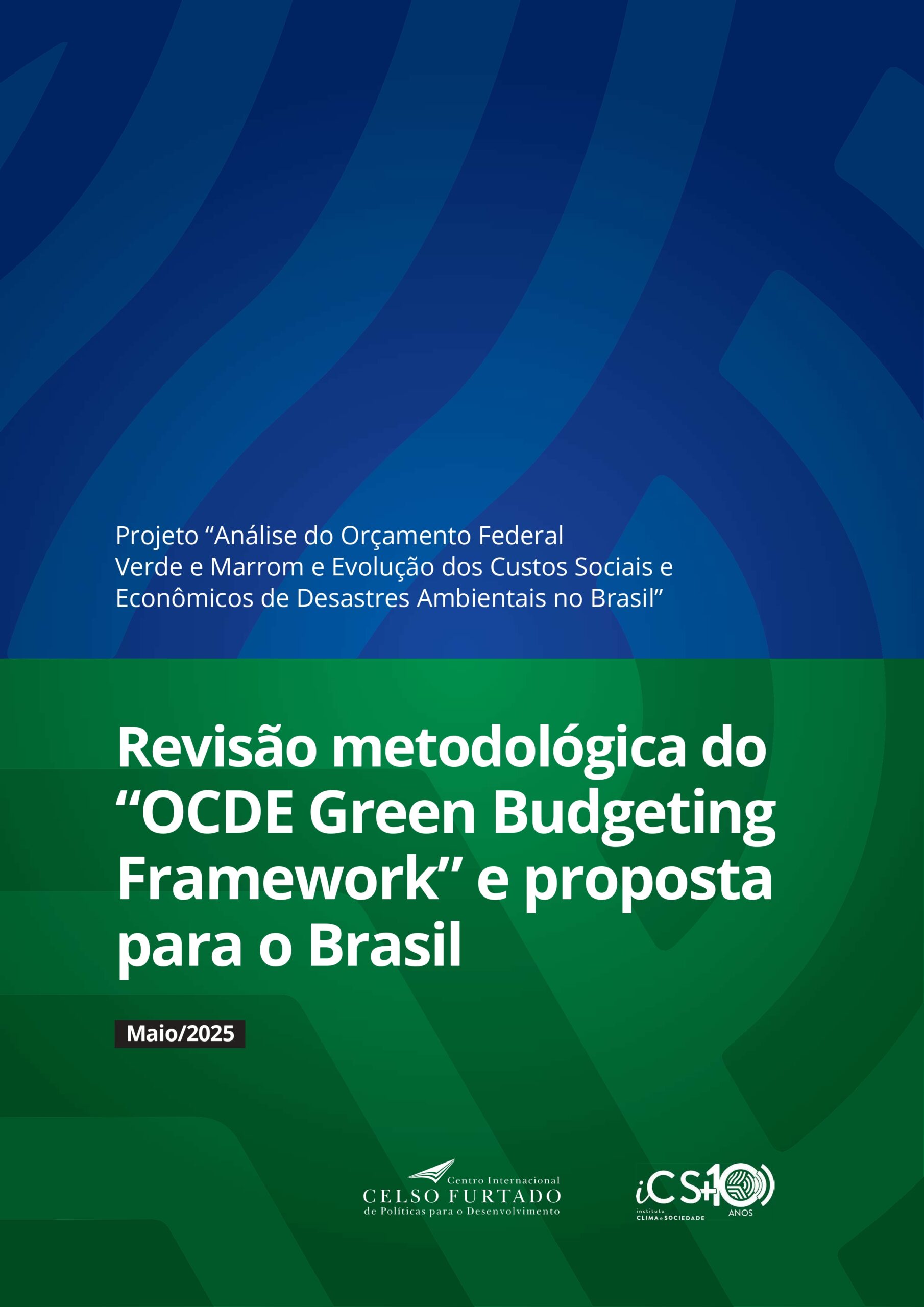 Projeto “Análise do Orçamento Federal Verde e Marrom e Evolução dos Custos Sociais e Econômicos de Desastres Ambientais no Brasil”

Revisão metodológica do “OCDE Green Budgeting Framework” e proposta para o Brasil

Maio/2025

Centro Internacional
CELSO FURTADO
de Políticas para o Desenvolvimento

iCS+10
instituto
CLIMA e SOCIEDADE
ANOS